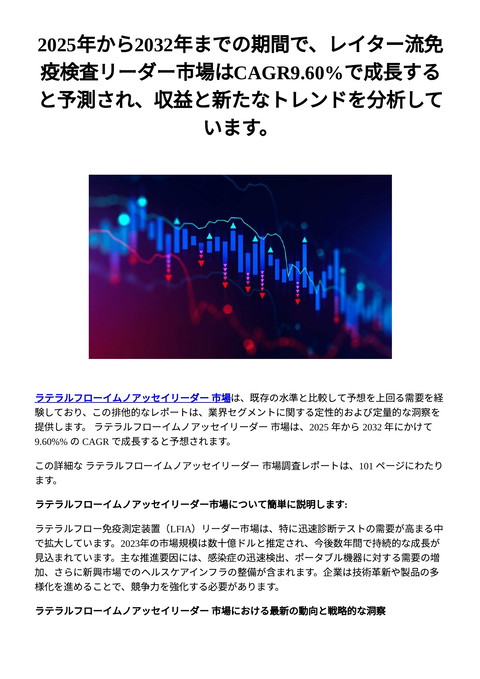 2025年から2032年までの期間で、レイター流免疫検査リーダー市場はCAGR9.60%で成長すると予測され、収益と新たなトレンドを分析しています。

ラテラルフローイムノアッセイリーダー 市場は、既存の水準と比較して予想を上回る需要を経験しており、この排他的なレポートは、業界セグメントに関する定性的および定量的な洞察を提供します。 ラテラルフローイムノアッセイリーダー 市場は、2025 年から 2032 年にかけて 9.60%% の CAGR で成長すると予想されます。

この詳細な ラテラルフローイムノアッセイリーダー 市場調査レポートは、101 ページにわたります。

ラテラルフローイムノアッセイリーダー市場について簡単に説明します:

ラテラルフロー免疫測定装置（LFIA）リーダー市場は、特に迅速診断テストの需要が高まる中で拡大しています。2023年の市場規模は数十億ドルと推定され、今後数年間で持続的な成長が見込まれています。主な推進要因には、感染症の迅速検出、ポータブル機器に対する需要の増加、さらに新興市場でのヘルスケアインフラの整備が含まれます。企業は技術革新や製品の多様化を進めることで、競争力を強化する必要があります。

ラテラルフローイムノアッセイリーダー 市場における最新の動向と戦略的な洞察